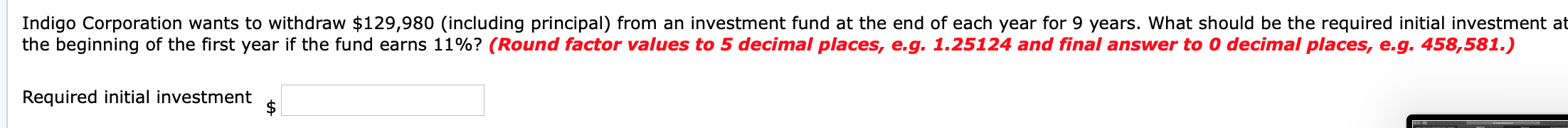 Indigo Corporation wants to withdraw \$129,980 (including principal) from an investment fund at the end of each year for 9 years. What should be the required initial investment at the beginning of the first year if the fund earns 11%? (Round factor values to 5 decimal places, e.g. 1.25124 and final answer to 0 decimal places, e.g. 458,581.)

Required initial investment \$